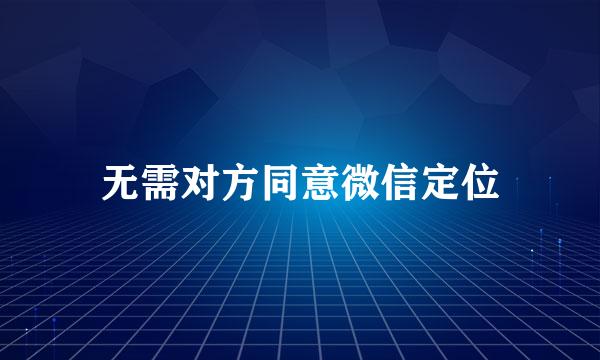 无需对方同意微信定位